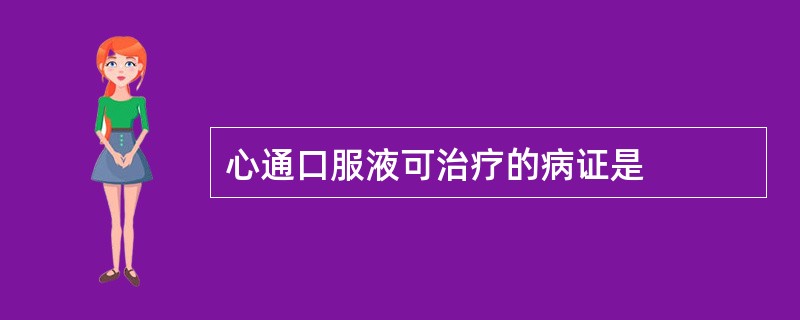 心通口服液可治疗的病证是